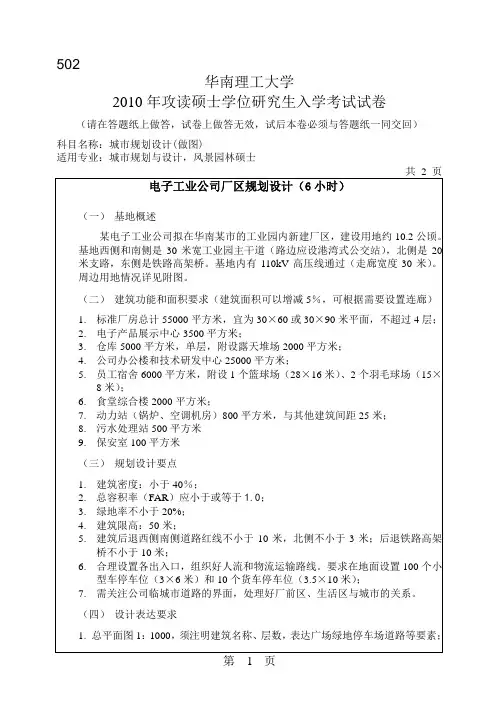 502

华南理工大学
2010 年攻读硕士学位研究生入学考试试卷

（请在答题纸上做答，试卷上做答无效，试后本卷必须与答题纸一同交回）

科目名称：城市规划设计（做图）
适用专业：城市规划与设计，风景园林硕士

共 2 页

电子工业公司厂区规划设计（6 小时）

（一） 基地概述

某电子工业公司拟在华南某市的工业园内新建厂区，建设用地约 10.2 公顷。基地西侧和南侧是 30 米宽工业园主干道（路边应设港湾式公交站），北侧是 20 米支路，东侧是铁路高架桥。基地内有 110kV 高压线通过（走廊宽度 30 米）。周边用地情况详见附图。

（二） 建筑功能和面积要求（建筑面积可以增减 5%，可根据需要设置连廊）

1. 标准厂房总计 55000 平方米，宜为 30×60 或 30×90 米平面，不超过 4 层；
2. 电子产品展示中心 3500 平方米；
3. 仓库 5000 平方米，单层，附设露天堆场 2000 平方米；
4. 公司办公楼和技术研发中心 25000 平方米；
5. 员工宿舍 6000 平方米，附设 1 个篮球场（28×16 米）、2 个羽毛球场（15×8 米）；
6. 食堂综合楼 2000 平方米；
7. 动力站（锅炉、空调机房）800 平方米，与其他建筑间距 25 米；
8. 污水处理站 500 平方米
9. 保安室 100 平方米

（三） 规划设计要点

1. 建筑密度：小于 40%；
2. 总容积率（FAR）应小于或等于 1.0；
3. 绿地率不小于 20%；
4. 建筑限高：50 米；
5. 建筑后退西侧南侧道路红线不小于 10 米，北侧不小于 3 米；后退铁路高架桥不小于 10 米；
6. 合理设置各出入口，组织好人流和物流运输路线。要求在地面设置 100 个小型车停车位（3×6 米）和 10 个货车停车位（3.5×10 米）；
7. 需关注公司临城市道路的界面，处理好厂前区、生活区与城市的关系。

（四） 设计表达要求

1. 总平面图 1：1000，须注明建筑名称、层数，表达广场绿地停车场道路等要素；

第 1 页